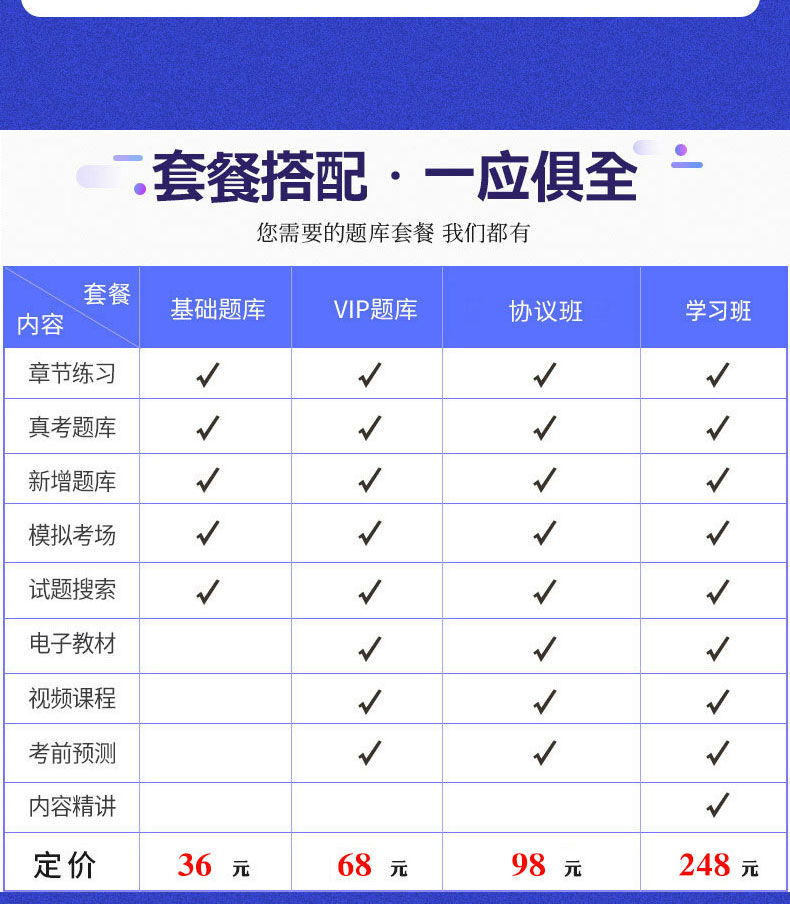 套餐搭配 · 一应俱全

您需要的题库套餐 我们都有

| 套餐 内容 | 基础题库 | VIP题库 | 协议班 | 学习班 |
|---|---|---|---|---|
| 章节练习 | ✓ | ✓ | ✓ | ✓ |
| 真考题库 | ✓ | ✓ | ✓ | ✓ |
| 新增题库 | ✓ | ✓ | ✓ | ✓ |
| 模拟考场 | ✓ | ✓ | ✓ | ✓ |
| 试题搜索 | ✓ | ✓ | ✓ | ✓ |
| 电子教材 | | ✓ | ✓ | ✓ |
| 视频课程 | | ✓ | ✓ | ✓ |
| 考前预测 | | ✓ | ✓ | ✓ |
| 内容精讲 | | | | ✓ |
| 定价 | 36 元 | 68 元 | 98 元 | 248 元 |